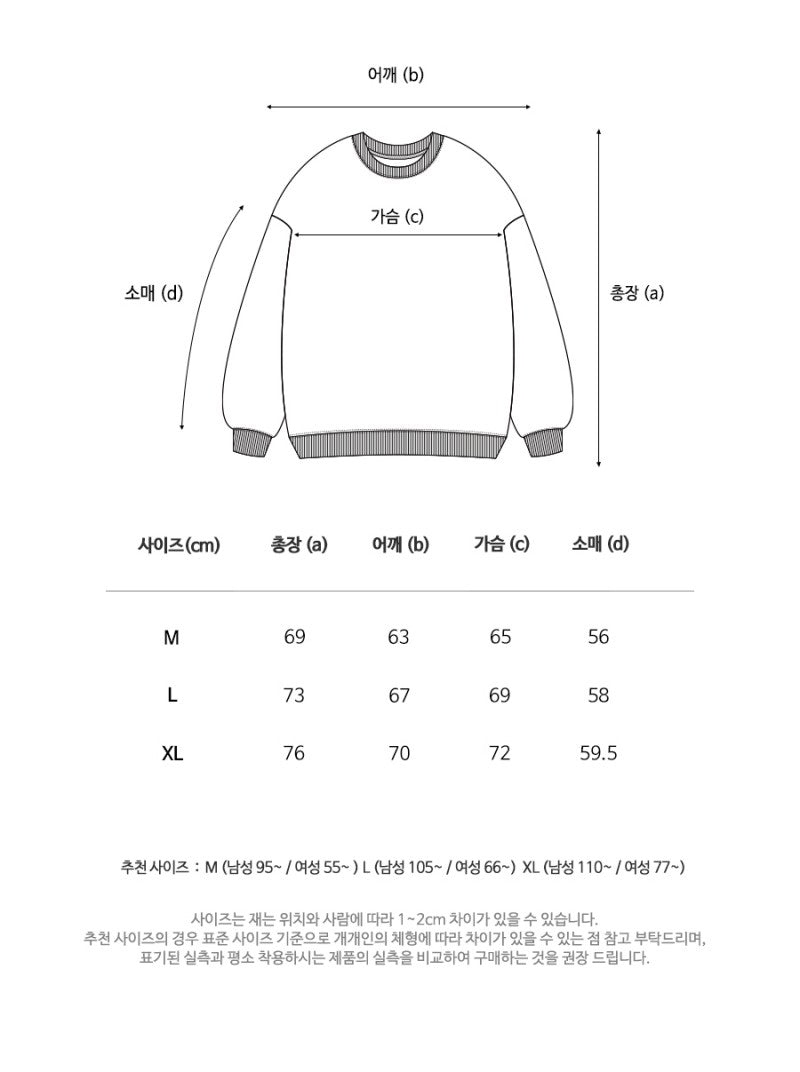 어깨 (b)

가슴 (c)

소매 (d)

총장 (a)

| 사이즈(cm) | 총장 (a) | 어깨 (b) | 가슴 (c) | 소매 (d) |
|---|---|---|---|---|
| M | 69 | 63 | 65 | 56 |
| L | 73 | 67 | 69 | 58 |
| XL | 76 | 70 | 72 | 59.5 |

추천 사이즈 : M (남성 95~ / 여성 55~ ) L (남성 105~ / 여성 66~) XL (남성 110~ / 여성 77~)

사이즈는 재는 위치와 사람에 따라 1~2cm 차이가 있을 수 있습니다.
추천 사이즈의 경우 표준 사이즈 기준으로 개개인의 체형에 따라 차이가 있을 수 있는 점 참고 부탁드리며,
표기된 실측과 평소 착용하시는 제품의 실측을 비교하여 구매하는 것을 권장 드립니다.